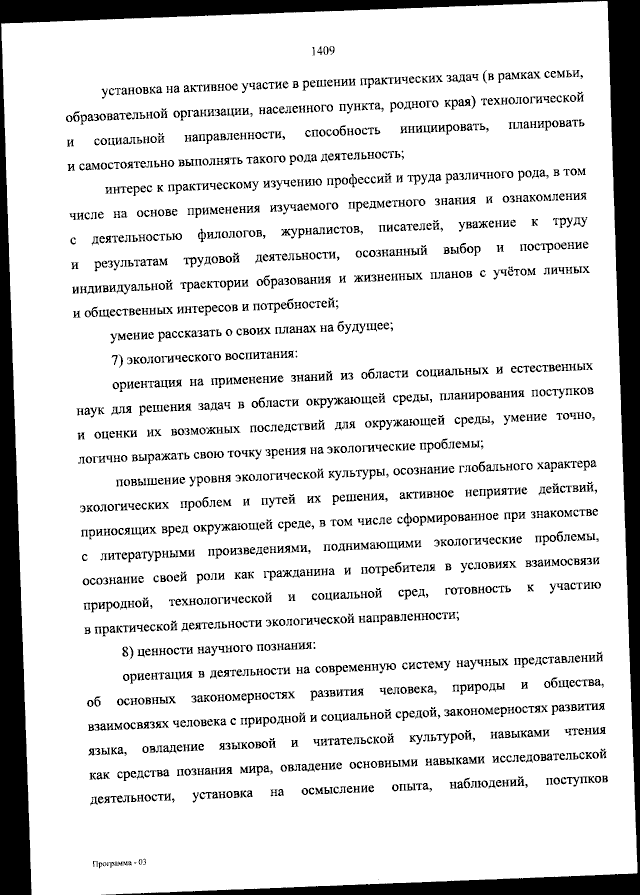 1409

установка на активное участие в решении практических задач (в рамках семьи, образовательной организации, населенного пункта, родного края) технологической и социальной направленности, способность инициировать, планировать и самостоятельно выполнять такого рода деятельность;

интерес к практическому изучению профессий и труда различного рода, в том числе на основе применения изучаемого предметного знания и ознакомления с деятельностью филологов, журналистов, писателей, уважение к труду и результатам трудовой деятельности, осознанный выбор и построение индивидуальной траектории образования и жизненных планов с учётом личных и общественных интересов и потребностей;

умение рассказать о своих планах на будущее;

7) экологического воспитания:

ориентация на применение знаний из области социальных и естественных наук для решения задач в области окружающей среды, планирования поступков и оценки их возможных последствий для окружающей среды, умение точно, логично выражать свою точку зрения на экологические проблемы;

повышение уровня экологической культуры, осознание глобального характера экологических проблем и путей их решения, активное неприятие действий, приносящих вред окружающей среде, в том числе сформированное при знакомстве с литературными произведениями, поднимающими экологические проблемы, осознание своей роли как гражданина и потребителя в условиях взаимосвязи природной, технологической и социальной сред, готовность к участию в практической деятельности экологической направленности;

8) ценности научного познания:

ориентация в деятельности на современную систему научных представлений об основных закономерностях развития человека, природы и общества, взаимосвязях человека с природной и социальной средой, закономерностях развития языка, овладение языковой и читательской культурой, навыками чтения как средства познания мира, овладение основными навыками исследовательской деятельности, установка на осмысление опыта, наблюдений, поступков

Программа - 03